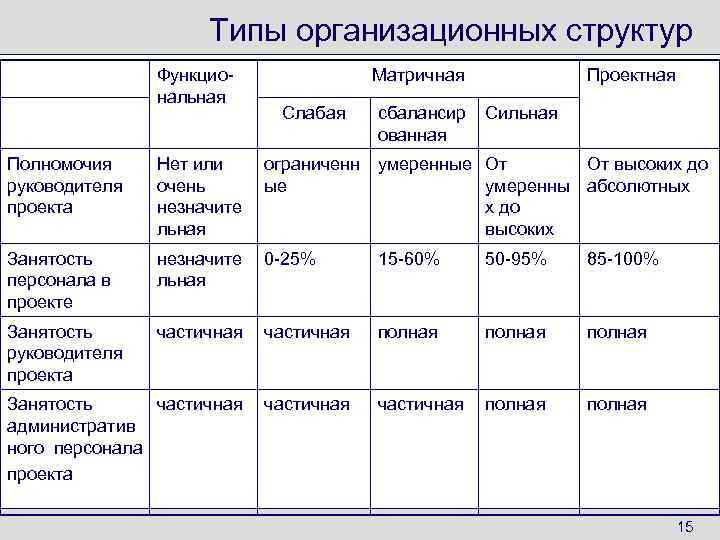 Типы организационных структур

| | Функциональная | Матричная | | | Проектная |
|---|---|---|---|---|---|
| | | Слабая | сбалансированная | Сильная | |
| Полномочия руководителя проекта | Нет или очень незначительная | ограниченные | умеренные | От умеренных до высоких | От высоких до абсолютных |
| Занятость персонала в проекте | незначительная | 0-25% | 15-60% | 50-95% | 85-100% |
| Занятость руководителя проекта | частичная | частичная | полная | полная | полная |
| Занятость административного персонала проекта | частичная | частичная | частичная | полная | полная |

15